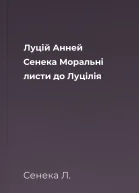 Луцій Анней Сенека Моральні листи до Луцілія

Сенека Л.